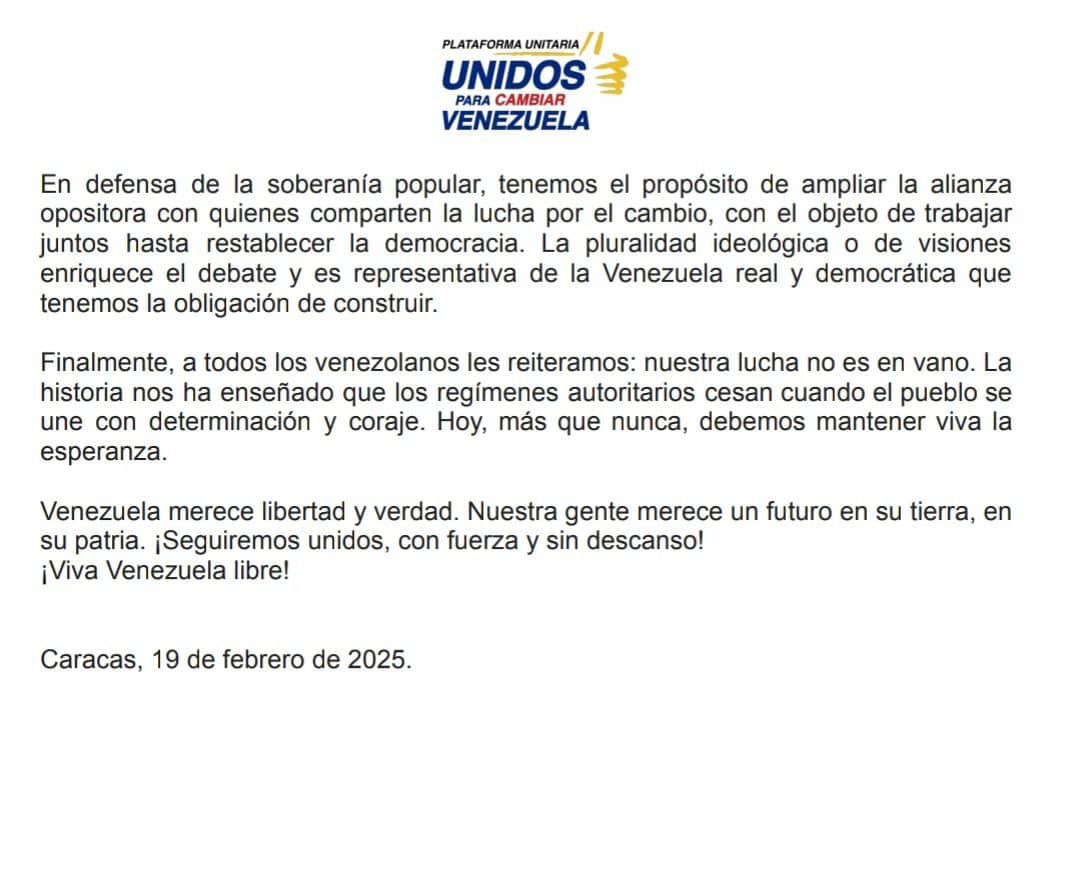 PLATAFORMA UNITARIA
UNIDOS
PARA CAMBIAR
VENEZUELA

En defensa de la soberanía popular, tenemos el propósito de ampliar la alianza opositora con quienes comparten la lucha por el cambio, con el objeto de trabajar juntos hasta restablecer la democracia. La pluralidad ideológica o de visiones enriquece el debate y es representativa de la Venezuela real y democrática que tenemos la obligación de construir.

Finalmente, a todos los venezolanos les reiteramos: nuestra lucha no es en vano. La historia nos ha enseñado que los regímenes autoritarios cesan cuando el pueblo se une con determinación y coraje. Hoy, más que nunca, debemos mantener viva la esperanza.

Venezuela merece libertad y verdad. Nuestra gente merece un futuro en su tierra, en su patria. ¡Seguiremos unidos, con fuerza y sin descanso!
¡Viva Venezuela libre!

Caracas, 19 de febrero de 2025.